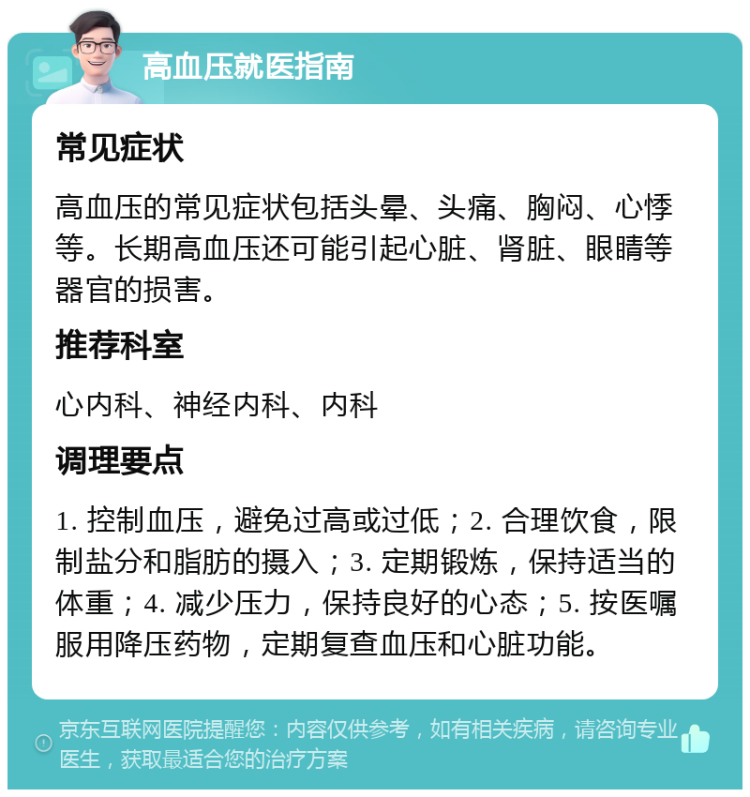 高血压就医指南

常见症状

高血压的常见症状包括头晕、头痛、胸闷、心悸等。长期高血压还可能引起心脏、肾脏、眼睛等器官的损害。

推荐科室

心内科、神经内科、内科

调理要点

1. 控制血压，避免过高或过低；2. 合理饮食，限制盐分和脂肪的摄入；3. 定期锻炼，保持适当的体重；4. 减少压力，保持良好的心态；5. 按医嘱服用降压药物，定期复查血压和心脏功能。

京东互联网医院提醒您：内容仅供参考，如有相关疾病，请咨询专业医生，获取最适合您的治疗方案